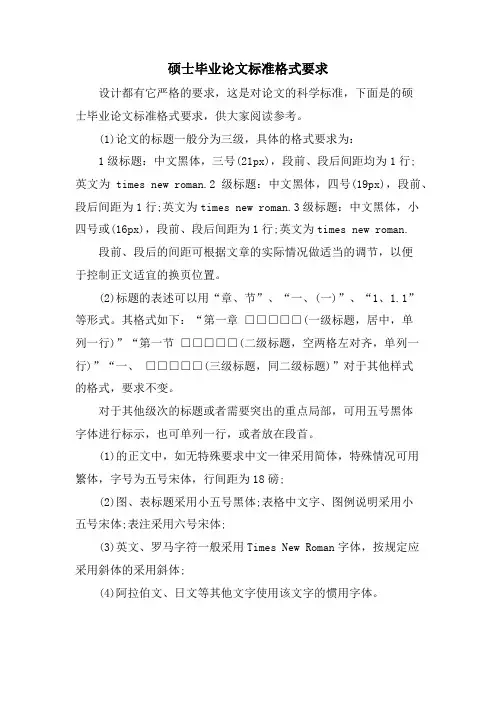 硕士毕业论文标准格式要求

设计都有它严格的要求，这是对论文的科学标准，下面是的硕士毕业论文标准格式要求，供大家阅读参考。

(1)论文的标题一般分为三级，具体的格式要求为：

1级标题：中文黑体，三号(21px)，段前、段后间距均为1行;英文为 times new roman.2 级标题：中文黑体，四号(19px)，段前、段后间距为1行;英文为times new roman.3级标题：中文黑体，小四号或(16px)，段前、段后间距为1行;英文为times new roman.

段前、段后的间距可根据文章的实际情况做适当的调节，以便于控制正文适宜的换页位置。

(2)标题的表述可以用“章、节”、“一、(一)”、“1、1.1”等形式。其格式如下：“第一章 □□□□□(一级标题，居中，单列一行)”“第一节 □□□□□(二级标题，空两格左对齐，单列一行)”“一、 □□□□□(三级标题，同二级标题)”对于其他样式的格式，要求不变。

对于其他级次的标题或者需要突出的重点局部，可用五号黑体字体进行标示，也可单列一行，或者放在段首。

(1)的正文中，如无特殊要求中文一律采用简体，特殊情况可用繁体，字号为五号宋体，行间距为18磅;

(2)图、表标题采用小五号黑体;表格中文字、图例说明采用小五号宋体;表注采用六号宋体;

(3)英文、罗马字符一般采用Times New Roman字体，按规定应采用斜体的采用斜体;

(4)阿拉伯文、日文等其他文字使用该文字的惯用字体。